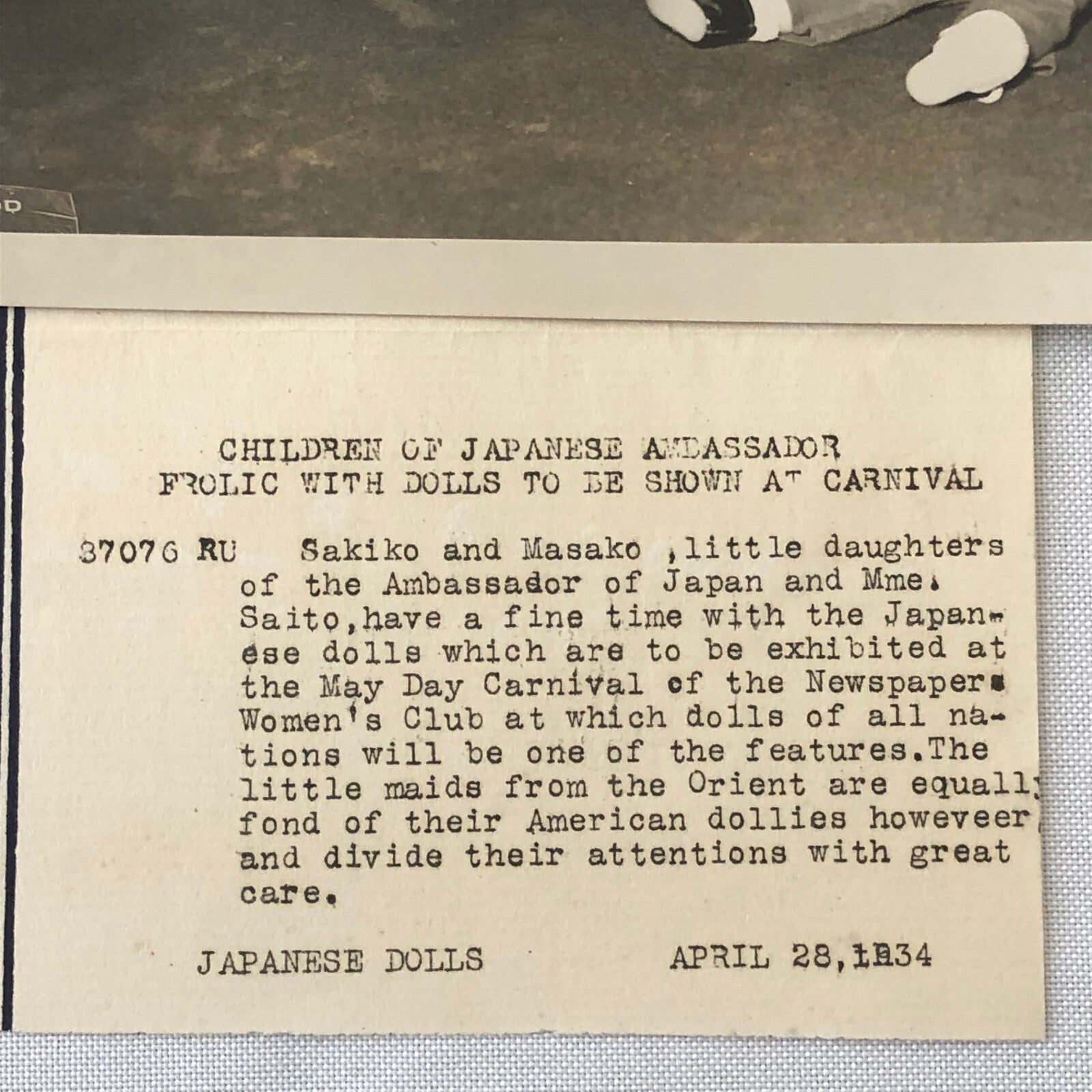 CHILDREN OF JAPANESE AMBASSADOR
FROLIC WITH DOLLS TO BE SHOWN AT CARNIVAL

37076 RU Sakiko and Masako ,little daughters of the Ambassador of Japan and Mme. Saito,have a fine time with the Japanese dolls which are to be exhibited at the May Day Carnival of the Newspaper Women's Club at which dolls of all nations will be one of the features.The little maids from the Orient are equally fond of their American dollies howeveer, and divide their attentions with great care.

JAPANESE DOLLS APRIL 28,1934